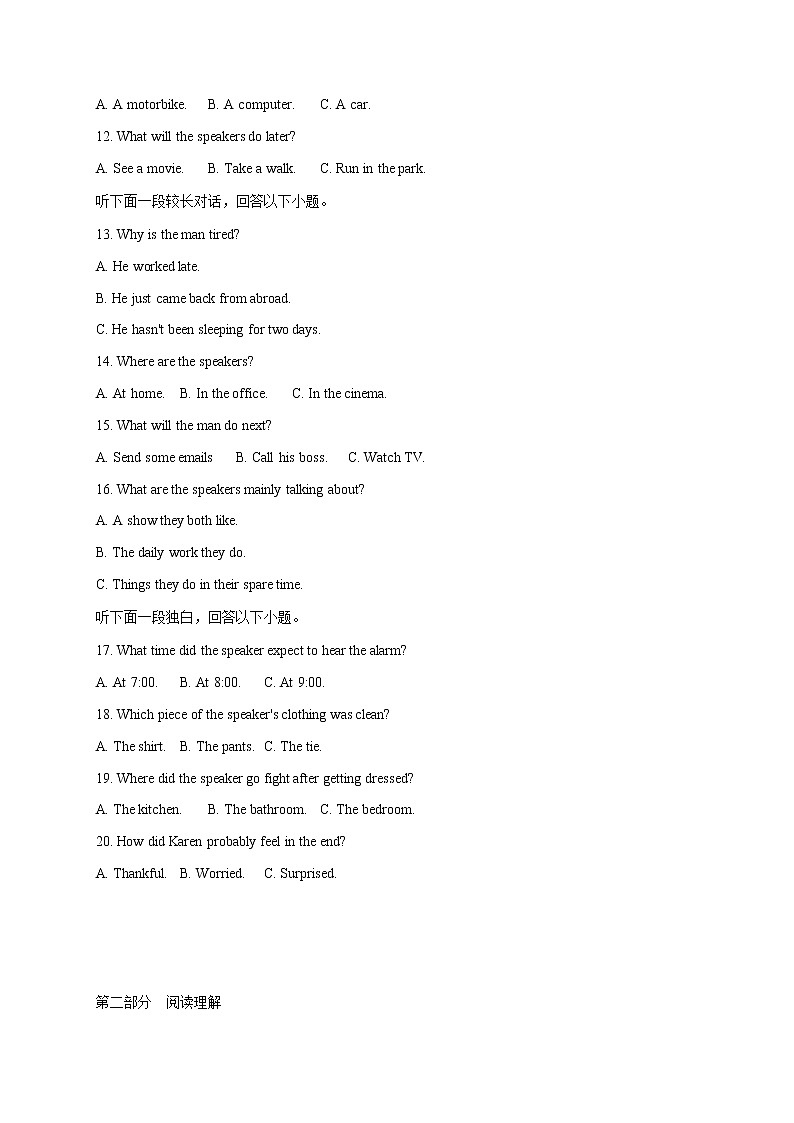 A. A motorbike.　　B. A computer.　　C. A car.

12. What will the speakers do later?

A. See a movie.　　B. Take a walk.　　C. Run in the park.

听下面一段较长对话，回答以下小题。

13. Why is the man tired?

A. He worked late.

B. He just came back from abroad.

C. He hasn't been sleeping for two days.

14. Where are the speakers?

A. At home.　B. In the office.　　C. In the cinema.

15. What will the man do next?

A. Send some emails　　B. Call his boss.　　C. Watch TV.

16. What are the speakers mainly talking about?

A. A show they both like.

B. The daily work they do.

C. Things they do in their spare time.

听下面一段独白，回答以下小题。

17. What time did the speaker expect to hear the alarm?

A. At 7:00.　　B. At 8:00.　　C. At 9:00.

18. Which piece of the speaker's clothing was clean?

A. The shirt.　B. The pants.　C. The tie.

19. Where did the speaker go fight after getting dressed?

A. The kitchen.　　B. The bathroom.　C. The bedroom.

20. How did Karen probably feel in the end?

A. Thankful.　B. Worried.　　C. Surprised.

第二部分　阅读理解